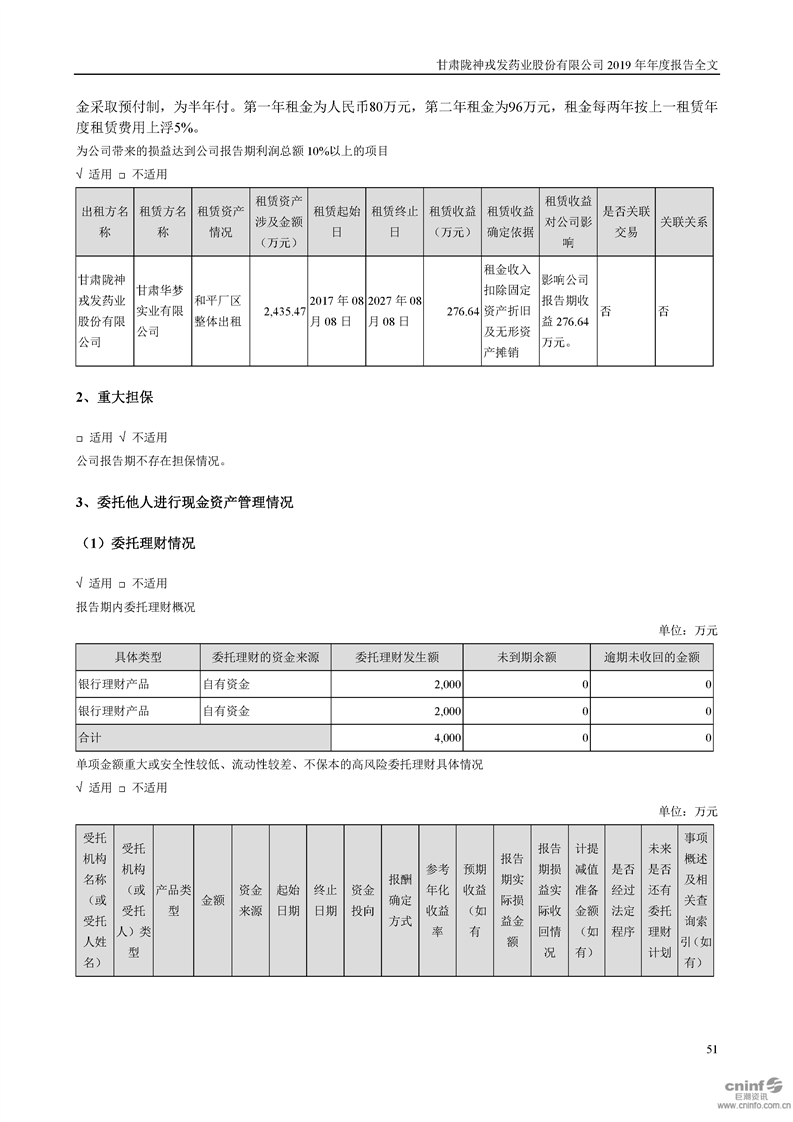 甘肃陇神戎发药业股份有限公司 2019 年年度报告全文

金采取预付制，为半年付。第一年租金为人民币80万元，第二年租金为96万元，租金每两年按上一租赁年度租赁费用上浮5%。

为公司带来的损益达到公司报告期利润总额 10%以上的项目

√ 适用 □ 不适用

| 出租方名称 | 租赁方名称 | 租赁资产情况 | 租赁资产涉及金额（万元） | 租赁起始日 | 租赁终止日 | 租赁收益（万元） | 租赁收益确定依据 | 租赁收益对公司影响 | 是否关联交易 | 关联关系 |
|---|---|---|---|---|---|---|---|---|---|---|
| 甘肃陇神戎发药业股份有限公司 | 甘肃华梦实业有限公司 | 和平厂区整体出租 | 2,435.47 | 2017 年 08 月 08 日 | 2027 年 08 月 08 日 | 276.64 | 租金收入扣除固定资产折旧及无形资产摊销 | 影响公司报告期收益 276.64 万元。 | 否 | 否 |

2、重大担保

□ 适用 √ 不适用

公司报告期不存在担保情况。

3、委托他人进行现金资产管理情况

（1）委托理财情况

√ 适用 □ 不适用

报告期内委托理财概况

单位：万元

| 具体类型 | 委托理财的资金来源 | 委托理财发生额 | 未到期余额 | 逾期未收回的金额 |
|---|---|---|---|---|
| 银行理财产品 | 自有资金 | 2,000 | 0 | 0 |
| 银行理财产品 | 自有资金 | 2,000 | 0 | 0 |
| 合计 | | 4,000 | 0 | 0 |

单项金额重大或安全性较低、流动性较差、不保本的高风险委托理财具体情况

√ 适用 □ 不适用

单位：万元

| 受托机构名称（或受托人姓名） | 受托机构（或受托人）类型 | 产品类型 | 金额 | 资金来源 | 起始日期 | 终止日期 | 资金投向 | 报酬确定方式 | 参考年化收益率 | 预期收益（如有 | 报告期实际损益金额 | 报告期损益实际收回情况 | 计提减值准备金额（如有） | 是否经过法定程序 | 未来是否还有委托理财计划 | 事项概述及相关查询索引（如有） |
|---|---|---|---|---|---|---|---|---|---|---|---|---|---|---|---|---|

51

cninf 巨潮资讯 www.cninfo.com.cn